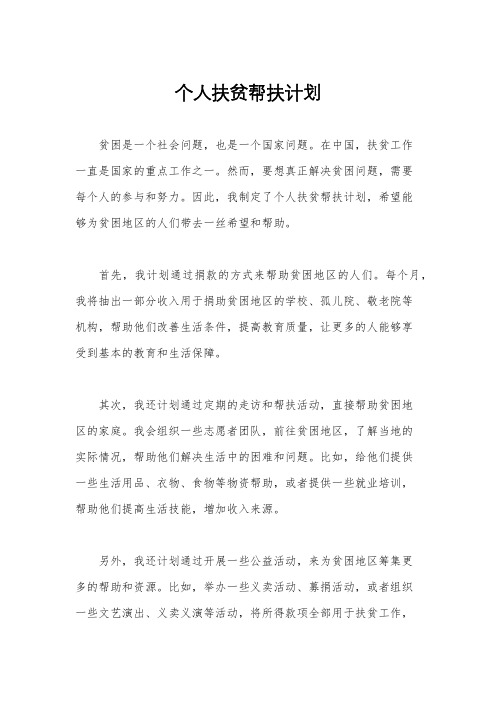 个人扶贫帮扶计划

贫困是一个社会问题，也是一个国家问题。在中国，扶贫工作一直是国家的重点工作之一。然而，要想真正解决贫困问题，需要每个人的参与和努力。因此，我制定了个人扶贫帮扶计划，希望能够为贫困地区的人们带去一丝希望和帮助。

首先，我计划通过捐款的方式来帮助贫困地区的人们。每个月，我将抽出一部分收入用于捐助贫困地区的学校、孤儿院、敬老院等机构，帮助他们改善生活条件，提高教育质量，让更多的人能够享受到基本的教育和生活保障。

其次，我还计划通过定期的走访和帮扶活动，直接帮助贫困地区的家庭。我会组织一些志愿者团队，前往贫困地区，了解当地的实际情况，帮助他们解决生活中的困难和问题。比如，给他们提供一些生活用品、衣物、食物等物资帮助，或者提供一些就业培训，帮助他们提高生活技能，增加收入来源。

另外，我还计划通过开展一些公益活动，来为贫困地区筹集更多的帮助和资源。比如，举办一些义卖活动、募捐活动，或者组织一些文艺演出、义卖义演等活动，将所得款项全部用于扶贫工作，